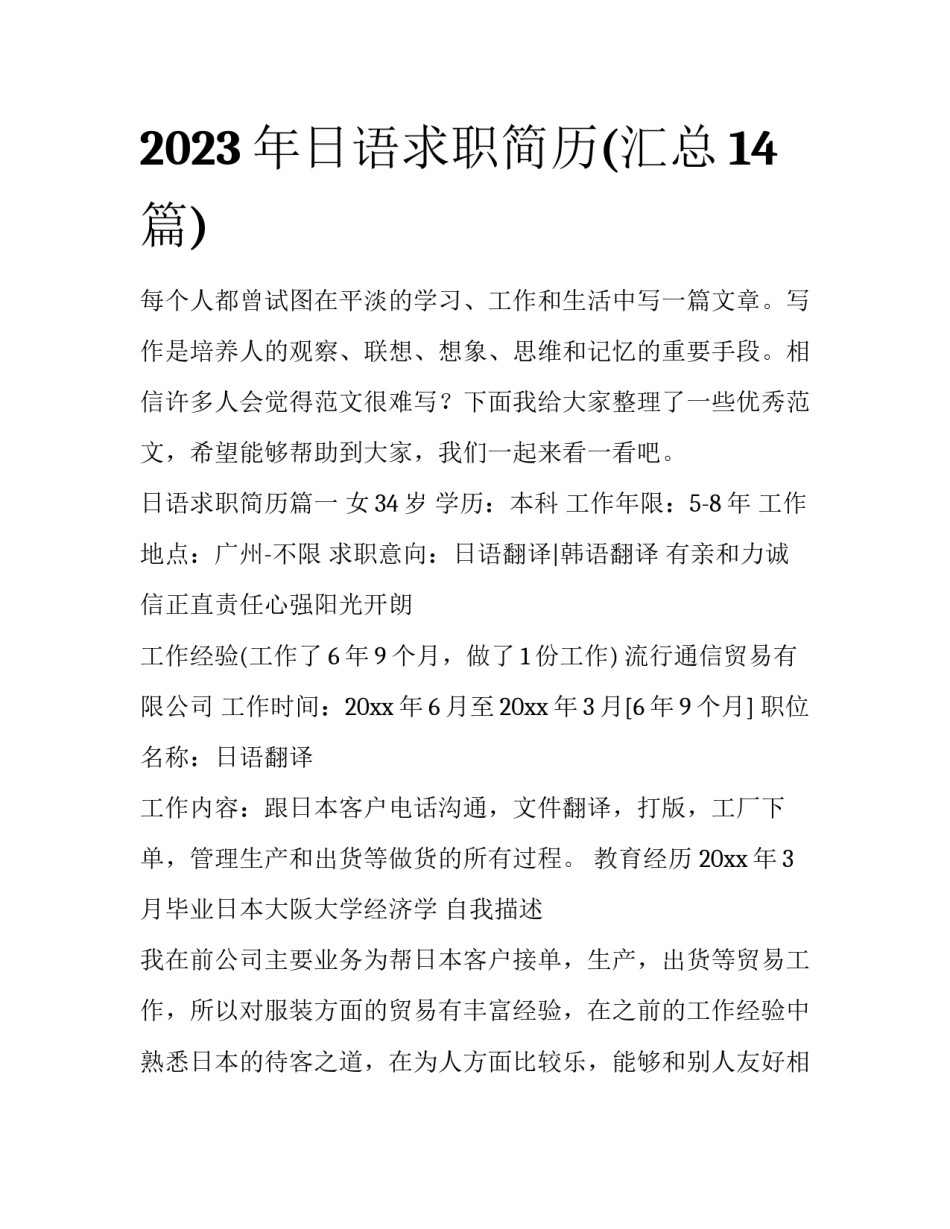 2023 年日语求职简历(汇总 14 篇)

每个人都曾试图在平淡的学习、工作和生活中写一篇文章。写作是培养人的观察、联想、想象、思维和记忆的重要手段。相信许多人会觉得范文很难写？下面我给大家整理了一些优秀范文，希望能够帮助到大家，我们一起来看一看吧。

日语求职简历篇一 女 34 岁 学历：本科 工作年限：5-8 年 工作地点：广州-不限 求职意向：日语翻译|韩语翻译 有亲和力诚信正直责任心强阳光开朗

工作经验(工作了 6 年 9 个月，做了 1 份工作) 流行通信贸易有限公司 工作时间：20xx 年 6 月至 20xx 年 3 月[6 年 9 个月] 职位名称：日语翻译

工作内容：跟日本客户电话沟通，文件翻译，打版，工厂下单，管理生产和出货等做货的所有过程。 教育经历 20xx 年 3 月毕业日本大阪大学经济学 自我描述

我在前公司主要业务为帮日本客户接单，生产，出货等贸易工作，所以对服装方面的贸易有丰富经验，在之前的工作经验中熟悉日本的待客之道，在为人方面比较乐，能够和别人友好相